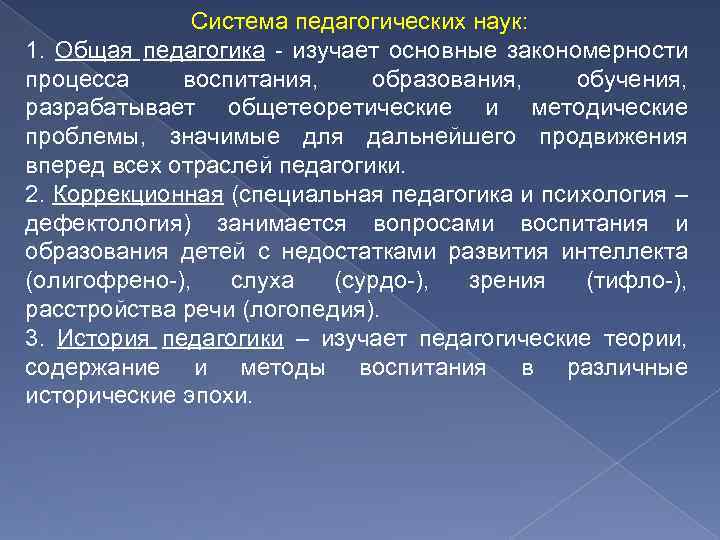 Система педагогических наук:

1. Общая педагогика - изучает основные закономерности процесса воспитания, образования, обучения, разрабатывает общетеоретические и методические проблемы, значимые для дальнейшего продвижения вперед всех отраслей педагогики.

2. Коррекционная (специальная педагогика и психология – дефектология) занимается вопросами воспитания и образования детей с недостатками развития интеллекта (олигофрено-), слуха (сурдо-), зрения (тифло-), расстройства речи (логопедия).

3. История педагогики – изучает педагогические теории, содержание и методы воспитания в различные исторические эпохи.